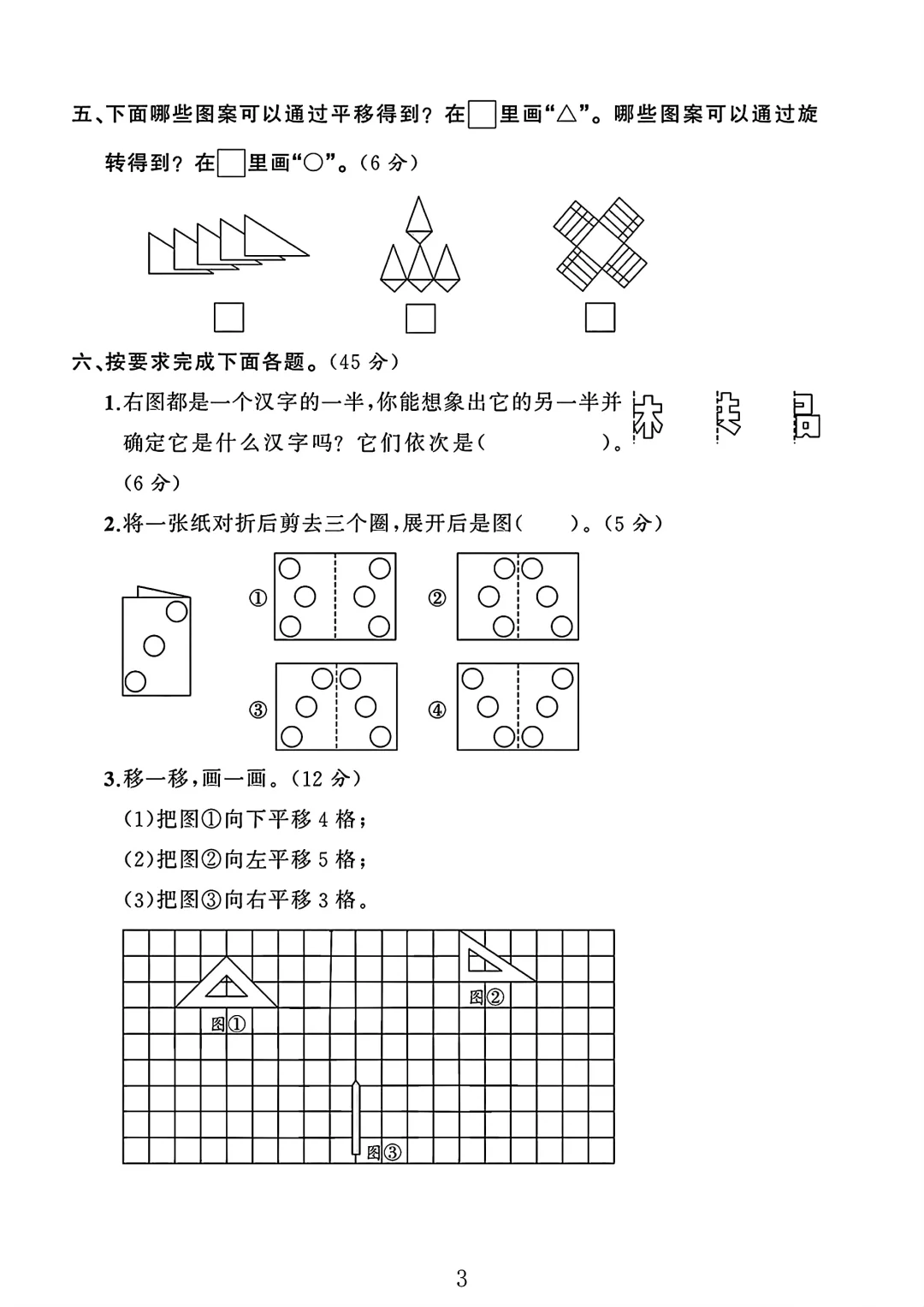 五、下面哪些图案可以通过平移得到？在□里画“△”。哪些图案可以通过旋转得到？在□里画“○”。（6 分）

□ □ □

六、按要求完成下面各题。（45 分）

1.右图都是一个汉字的一半，你能想象出它的另一半并确定它是什么汉字吗？它们依次是（　　　　）。（6 分）

2.将一张纸对折后剪去三个圈，展开后是图（　　）。（5 分）

①

②

③

④

3.移一移，画一画。（12 分）

（1）把图①向下平移 4 格；

（2）把图②向左平移 5 格；

（3）把图③向右平移 3 格。

图①

图②

图③

3